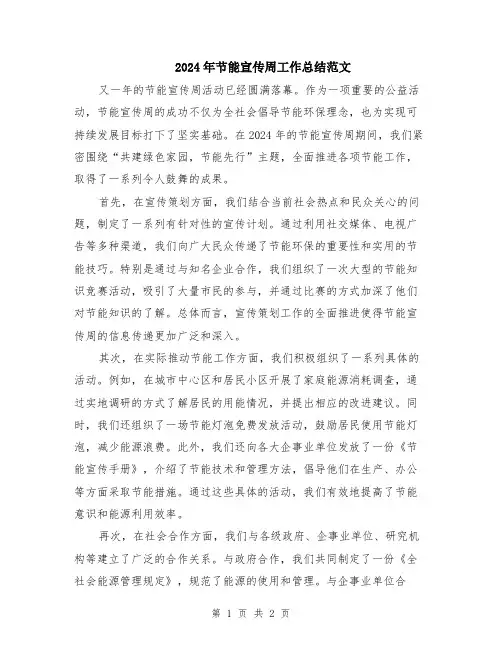 2024年节能宣传周工作总结范文

又一年的节能宣传周活动已经圆满落幕。作为一项重要的公益活动，节能宣传周的成功不仅为全社会倡导节能环保理念，也为实现可持续发展目标打下了坚实基础。在2024年的节能宣传周期间，我们紧密围绕“共建绿色家园，节能先行”主题，全面推进各项节能工作，取得了一系列令人鼓舞的成果。

首先，在宣传策划方面，我们结合当前社会热点和民众关心的问题，制定了一系列有针对性的宣传计划。通过利用社交媒体、电视广告等多种渠道，我们向广大民众传递了节能环保的重要性和实用的节能技巧。特别是通过与知名企业合作，我们组织了一次大型的节能知识竞赛活动，吸引了大量市民的参与，并通过比赛的方式加深了他们对节能知识的了解。总体而言，宣传策划工作的全面推进使得节能宣传周的信息传递更加广泛和深入。

其次，在实际推动节能工作方面，我们积极组织了一系列具体的活动。例如，在城市中心区和居民小区开展了家庭能源消耗调查，通过实地调研的方式了解居民的用能情况，并提出相应的改进建议。同时，我们还组织了一场节能灯泡免费发放活动，鼓励居民使用节能灯泡，减少能源浪费。此外，我们还向各大企事业单位发放了一份《节能宣传手册》，介绍了节能技术和管理方法，倡导他们在生产、办公等方面采取节能措施。通过这些具体的活动，我们有效地提高了节能意识和能源利用效率。

再次，在社会合作方面，我们与各级政府、企事业单位、研究机构等建立了广泛的合作关系。与政府合作，我们共同制定了一份《全社会能源管理规定》，规范了能源的使用和管理。与企事业单位合

第 1 页 共 2 页